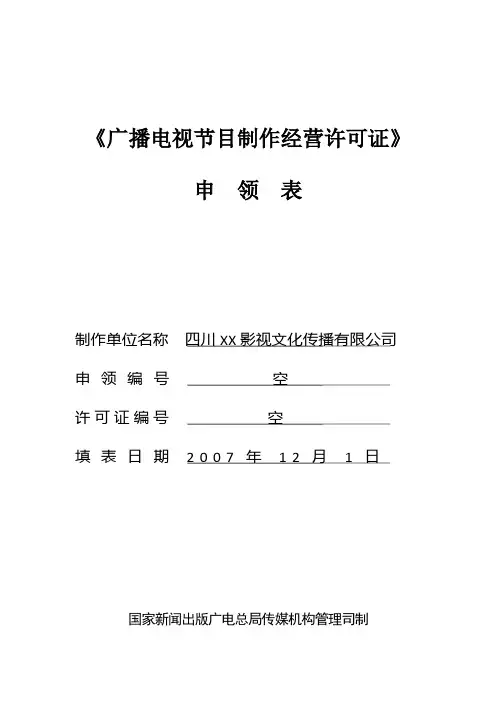 《广播电视节目制作经营许可证》

申 领 表

制作单位名称 四川 xx 影视文化传播有限公司

申 领 编 号 空

许可证编号 空

填 表 日 期 2007 年 12 月 1 日

国家新闻出版广电总局传媒机构管理司制